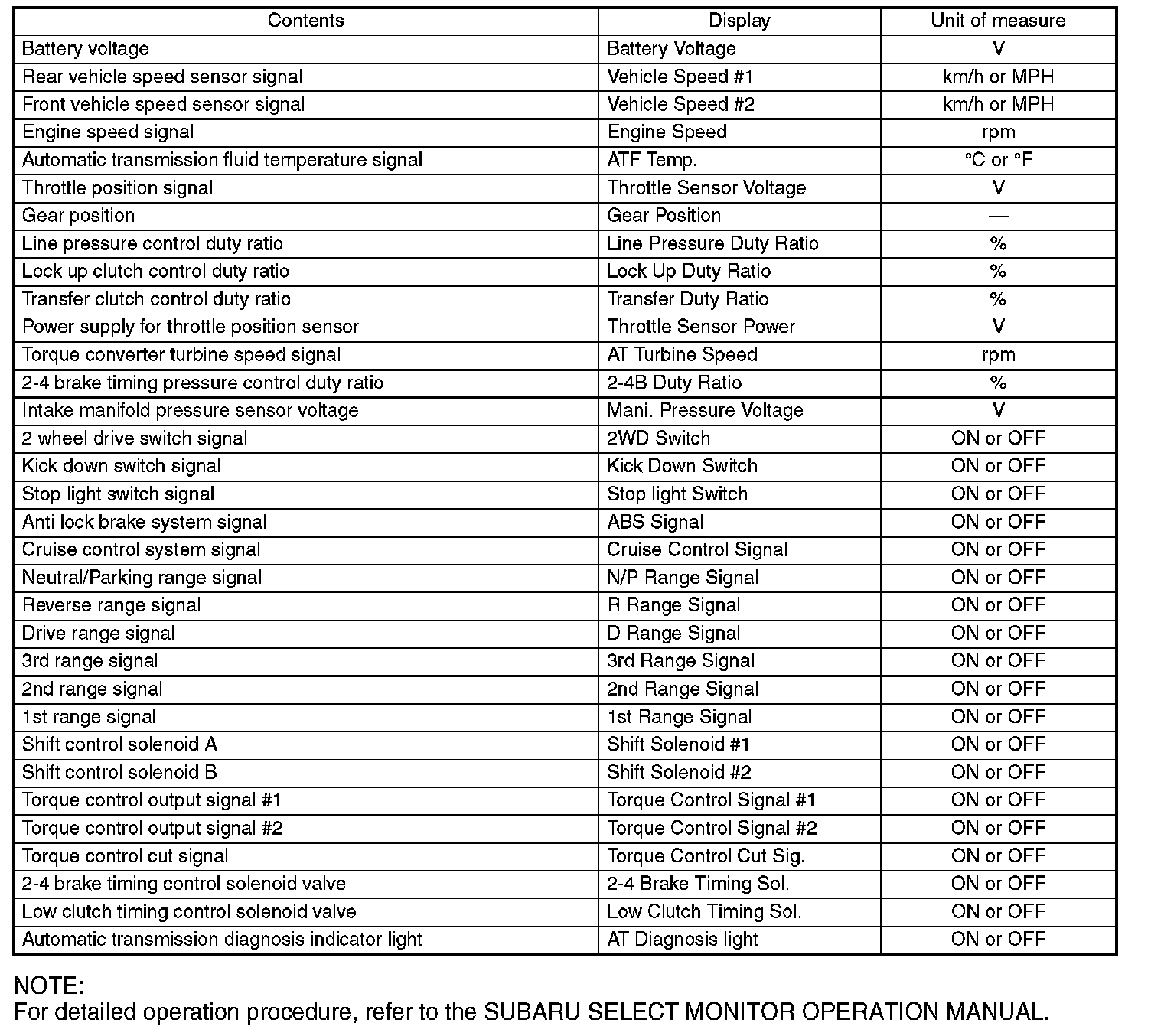 | Contents | Display | Unit of measure |
|---|---|---|
| Battery voltage | Battery Voltage | V |
| Rear vehicle speed sensor signal | Vehicle Speed #1 | km/h or MPH |
| Front vehicle speed sensor signal | Vehicle Speed #2 | km/h or MPH |
| Engine speed signal | Engine Speed | rpm |
| Automatic transmission fluid temperature signal | ATF Temp. | °C or °F |
| Throttle position signal | Throttle Sensor Voltage | V |
| Gear position | Gear Position | — |
| Line pressure control duty ratio | Line Pressure Duty Ratio | % |
| Lock up clutch control duty ratio | Lock Up Duty Ratio | % |
| Transfer clutch control duty ratio | Transfer Duty Ratio | % |
| Power supply for throttle position sensor | Throttle Sensor Power | V |
| Torque converter turbine speed signal | AT Turbine Speed | rpm |
| 2-4 brake timing pressure control duty ratio | 2-4B Duty Ratio | % |
| Intake manifold pressure sensor voltage | Mani. Pressure Voltage | V |
| 2 wheel drive switch signal | 2WD Switch | ON or OFF |
| Kick down switch signal | Kick Down Switch | ON or OFF |
| Stop light switch signal | Stop light Switch | ON or OFF |
| Anti lock brake system signal | ABS Signal | ON or OFF |
| Cruise control system signal | Cruise Control Signal | ON or OFF |
| Neutral/Parking range signal | N/P Range Signal | ON or OFF |
| Reverse range signal | R Range Signal | ON or OFF |
| Drive range signal | D Range Signal | ON or OFF |
| 3rd range signal | 3rd Range Signal | ON or OFF |
| 2nd range signal | 2nd Range Signal | ON or OFF |
| 1st range signal | 1st Range Signal | ON or OFF |
| Shift control solenoid A | Shift Solenoid #1 | ON or OFF |
| Shift control solenoid B | Shift Solenoid #2 | ON or OFF |
| Torque control output signal #1 | Torque Control Signal #1 | ON or OFF |
| Torque control output signal #2 | Torque Control Signal #2 | ON or OFF |
| Torque control cut signal | Torque Control Cut Sig. | ON or OFF |
| 2-4 brake timing control solenoid valve | 2-4 Brake Timing Sol. | ON or OFF |
| Low clutch timing control solenoid valve | Low Clutch Timing Sol. | ON or OFF |
| Automatic transmission diagnosis indicator light | AT Diagnosis light | ON or OFF |

NOTE:
For detailed operation procedure, refer to the SUBARU SELECT MONITOR OPERATION MANUAL.